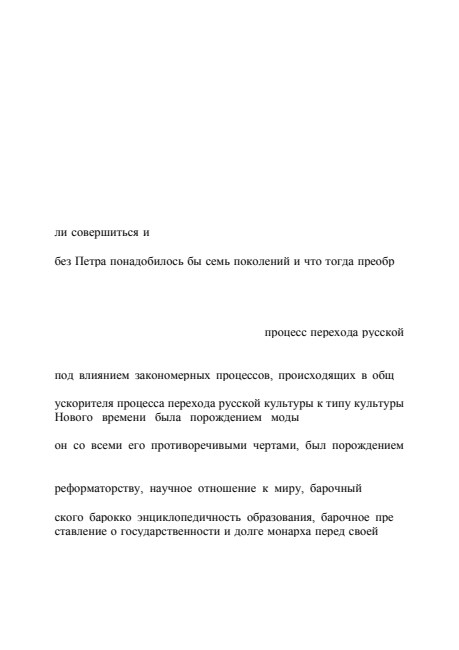 ли совершиться и

без Петра понадобилось бы семь поколений и что тогда преобр

процесс перехода русской

под влиянием закономерных процессов, происходящих в общ

ускорителя процесса перехода русской культуры к типу культуры Нового времени была порождением моды

он со всеми его противоречивыми чертами, был порождением

реформаторству, научное отношение к миру, барочный

ского барокко энциклопедичность образования, барочное пре ставление о государственности и долге монарха перед своей